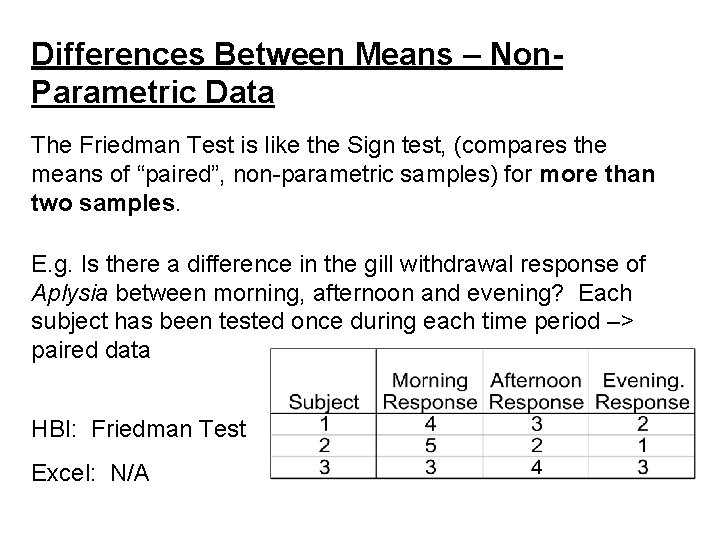 Differences Between Means – Non-Parametric Data

The Friedman Test is like the Sign test, (compares the means of “paired”, non-parametric samples) for more than two samples.

E.g. Is there a difference in the gill withdrawal response of Aplysia between morning, afternoon and evening? Each subject has been tested once during each time period –> paired data

| Subject | Morning Response | Afternoon Response | Evening. Response |
|---|---|---|---|
| 1 | 4 | 3 | 2 |
| 2 | 5 | 2 | 1 |
| 3 | 3 | 4 | 3 |

HBI: Friedman Test

Excel: N/A